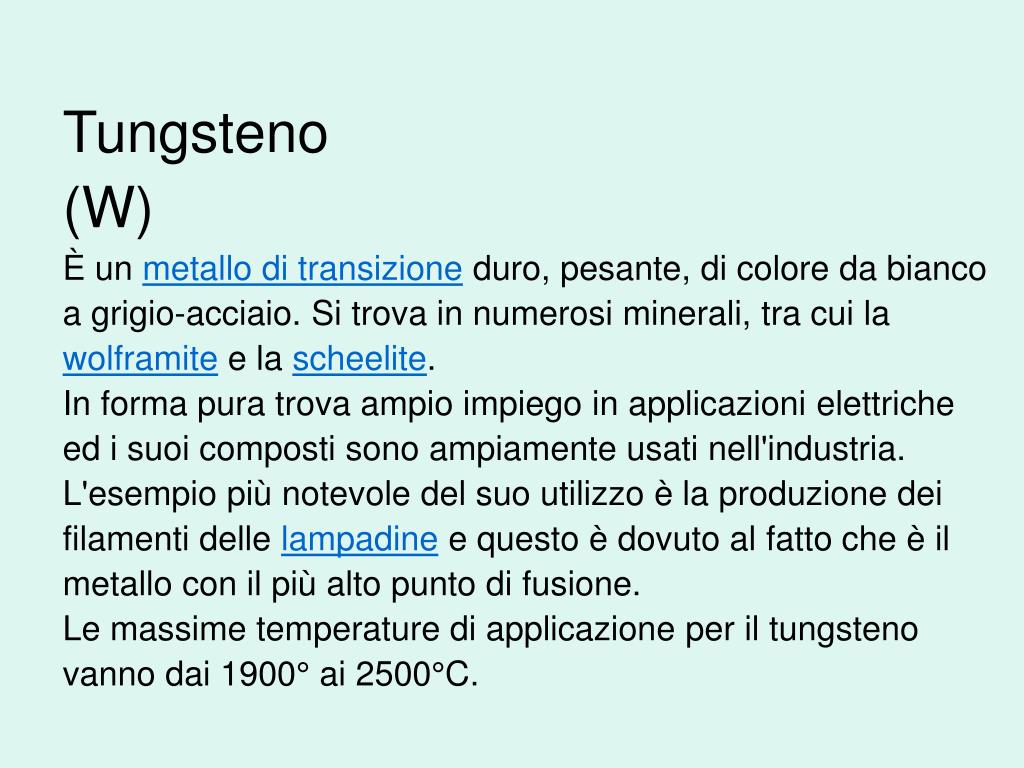 Tungsteno
(W)

È un metallo di transizione duro, pesante, di colore da bianco a grigio-acciaio. Si trova in numerosi minerali, tra cui la wolframite e la scheelite.
In forma pura trova ampio impiego in applicazioni elettriche ed i suoi composti sono ampiamente usati nell'industria.
L'esempio più notevole del suo utilizzo è la produzione dei filamenti delle lampadine e questo è dovuto al fatto che è il metallo con il più alto punto di fusione.
Le massime temperature di applicazione per il tungsteno vanno dai 1900° ai 2500°C.